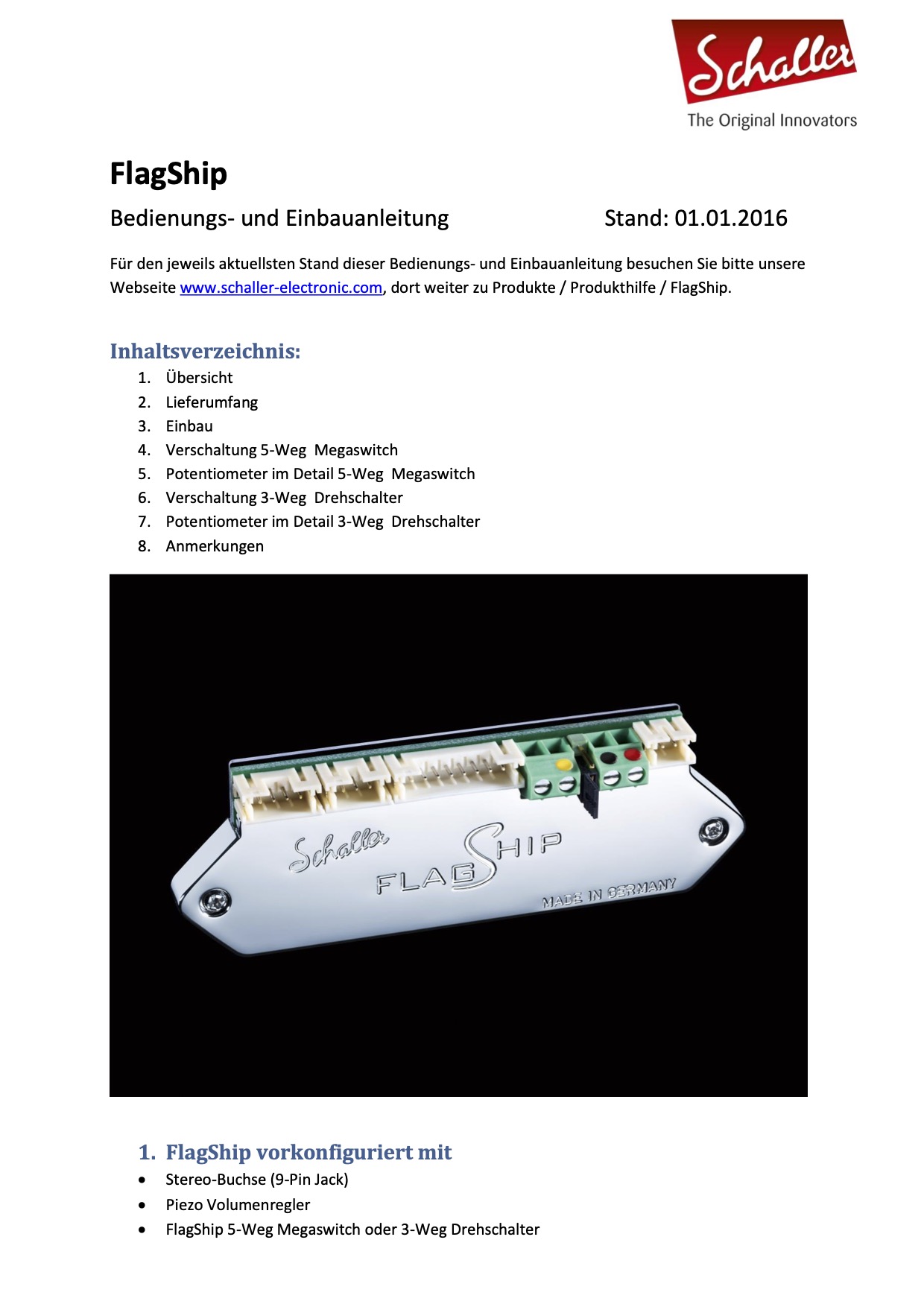 Schaller
The Original Innovators

FlagShip

Bedienungs- und Einbauanleitung Stand: 01.01.2016

Für den jeweils aktuellsten Stand dieser Bedienungs- und Einbauanleitung besuchen Sie bitte unsere Webseite www.schaller-electronic.com, dort weiter zu Produkte / Produkthilfe / FlagShip.

Inhaltsverzeichnis:
1. Übersicht
2. Lieferumfang
3. Einbau
4. Verschaltung 5-Weg Megaswitch
5. Potentiometer im Detail 5-Weg Megaswitch
6. Verschaltung 3-Weg Drehschalter
7. Potentiometer im Detail 3-Weg Drehschalter
8. Anmerkungen

Schaller
FLAGSHIP
MADE IN GERMANY

1. FlagShip vorkonfiguriert mit
• Stereo-Buchse (9-Pin Jack)
• Piezo Volumenregler
• FlagShip 5-Weg Megaswitch oder 3-Weg Drehschalter